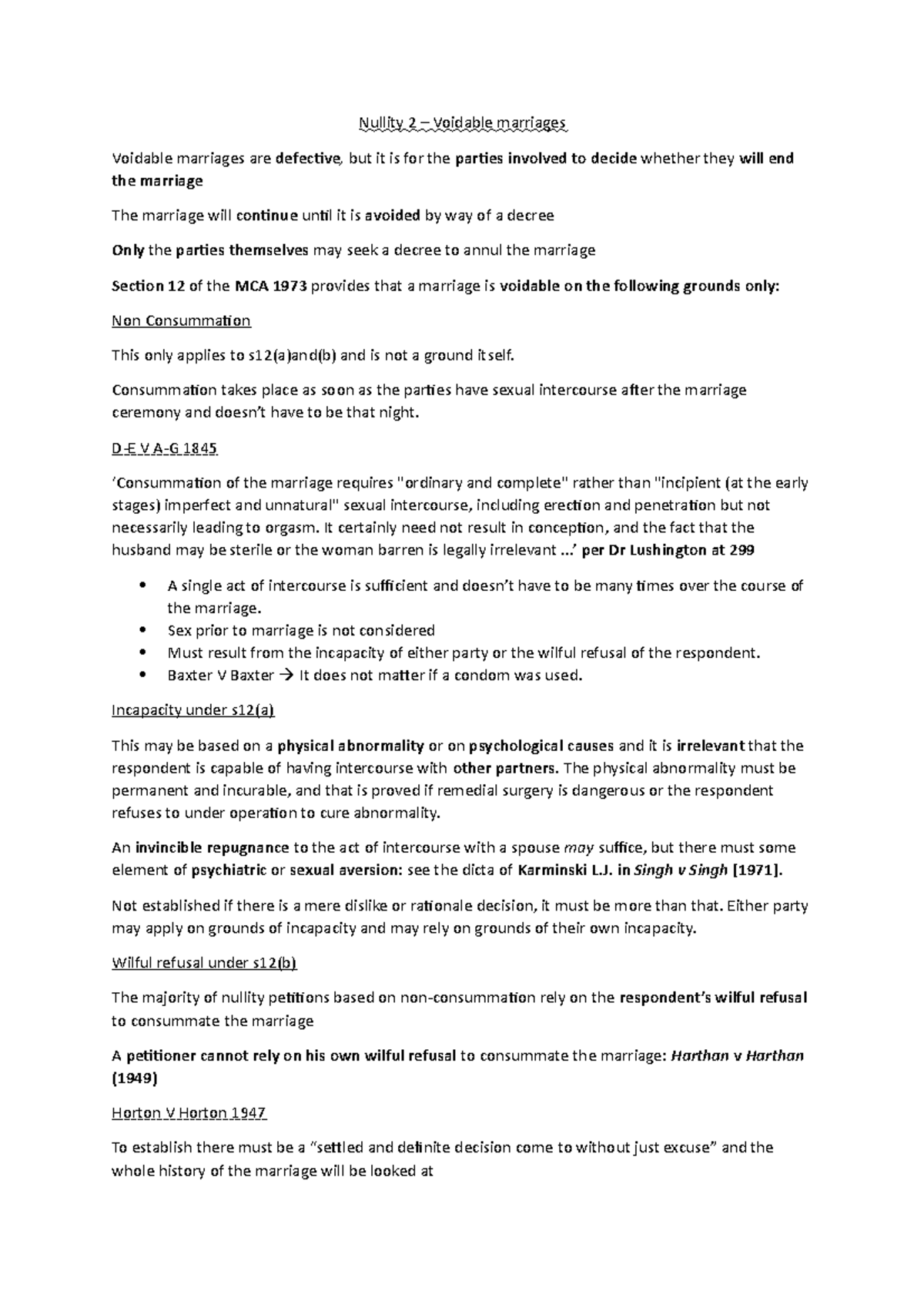 Nullity 2 – Voidable marriages

Voidable marriages are defective, but it is for the parties involved to decide whether they will end the marriage

The marriage will continue until it is avoided by way of a decree

Only the parties themselves may seek a decree to annul the marriage

Section 12 of the MCA 1973 provides that a marriage is voidable on the following grounds only:

Non Consummation

This only applies to s12(a)and(b) and is not a ground itself.

Consummation takes place as soon as the parties have sexual intercourse after the marriage ceremony and doesn't have to be that night.

D-E V A-G 1845

'Consummation of the marriage requires "ordinary and complete" rather than "incipient (at the early stages) imperfect and unnatural" sexual intercourse, including erection and penetration but not necessarily leading to orgasm. It certainly need not result in conception, and the fact that the husband may be sterile or the woman barren is legally irrelevant ...' per Dr Lushington at 299

• A single act of intercourse is sufficient and doesn't have to be many times over the course of the marriage.
• Sex prior to marriage is not considered
• Must result from the incapacity of either party or the wilful refusal of the respondent.
• Baxter V Baxter → It does not matter if a condom was used.

Incapacity under s12(a)

This may be based on a physical abnormality or on psychological causes and it is irrelevant that the respondent is capable of having intercourse with other partners. The physical abnormality must be permanent and incurable, and that is proved if remedial surgery is dangerous or the respondent refuses to under operation to cure abnormality.

An invincible repugnance to the act of intercourse with a spouse may suffice, but there must some element of psychiatric or sexual aversion: see the dicta of Karminski L.J. in Singh v Singh [1971].

Not established if there is a mere dislike or rationale decision, it must be more than that. Either party may apply on grounds of incapacity and may rely on grounds of their own incapacity.

Wilful refusal under s12(b)

The majority of nullity petitions based on non-consummation rely on the respondent's wilful refusal to consummate the marriage

A petitioner cannot rely on his own wilful refusal to consummate the marriage: Harthan v Harthan (1949)

Horton V Horton 1947

To establish there must be a "settled and definite decision come to without just excuse" and the whole history of the marriage will be looked at